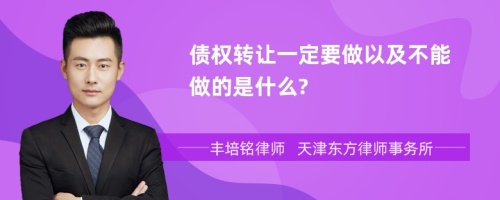 债权转让一定要做以及不能做的是什么?

丰培铭律师 天津东方律师事务所